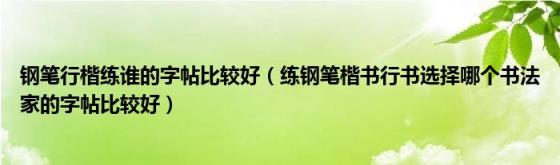 钢笔行楷练谁的字帖比较好（练钢笔楷书行书选择哪个书法家的字帖比较好）